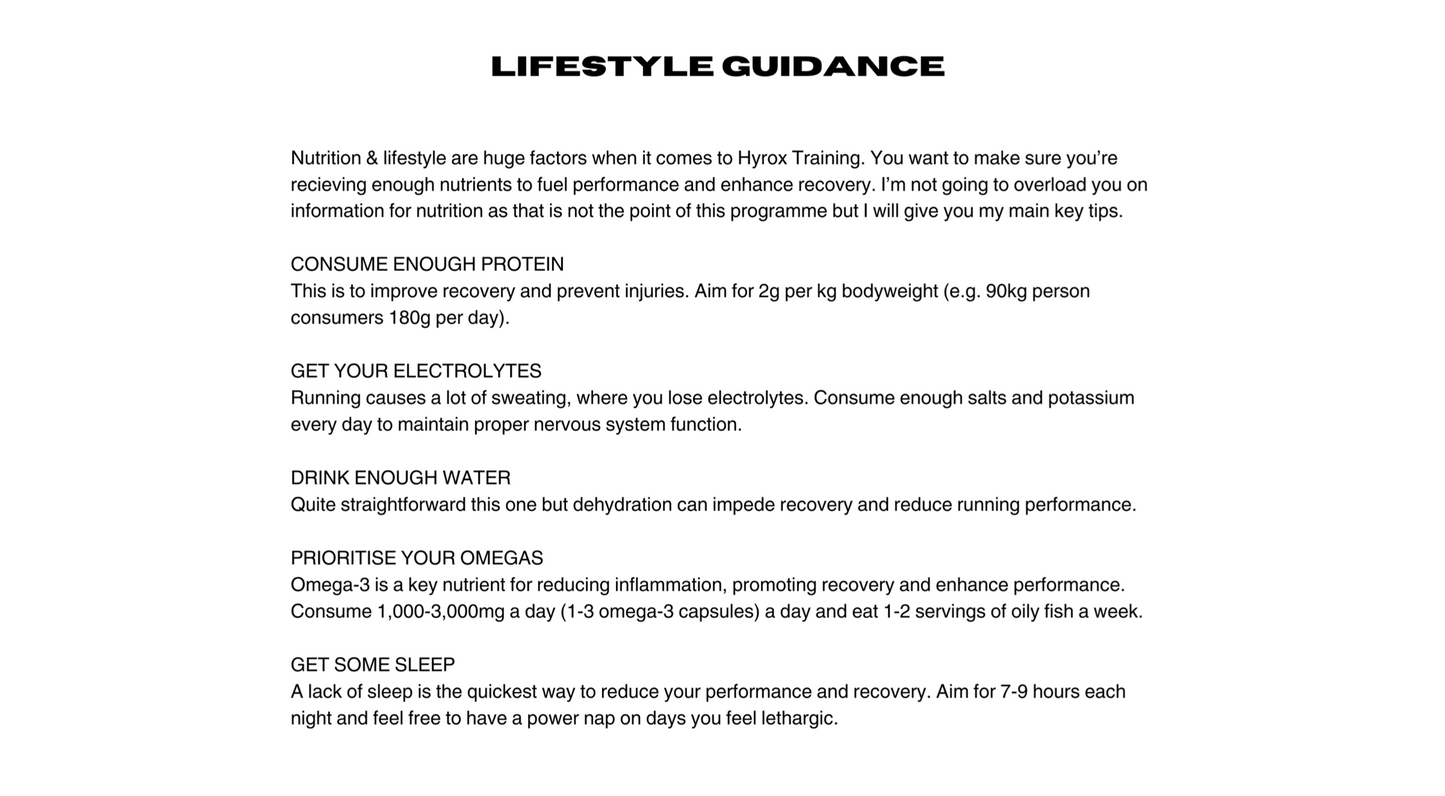 LIFESTYLE GUIDANCE

Nutrition & lifestyle are huge factors when it comes to Hyrox Training. You want to make sure you're recieving enough nutrients to fuel performance and enhance recovery. I'm not going to overload you on information for nutrition as that is not the point of this programme but I will give you my main key tips.

CONSUME ENOUGH PROTEIN
This is to improve recovery and prevent injuries. Aim for 2g per kg bodyweight (e.g. 90kg person consumers 180g per day).

GET YOUR ELECTROLYTES
Running causes a lot of sweating, where you lose electrolytes. Consume enough salts and potassium every day to maintain proper nervous system function.

DRINK ENOUGH WATER
Quite straightforward this one but dehydration can impede recovery and reduce running performance.

PRIORITISE YOUR OMEGAS
Omega-3 is a key nutrient for reducing inflammation, promoting recovery and enhance performance. Consume 1,000-3,000mg a day (1-3 omega-3 capsules) a day and eat 1-2 servings of oily fish a week.

GET SOME SLEEP
A lack of sleep is the quickest way to reduce your performance and recovery. Aim for 7-9 hours each night and feel free to have a power nap on days you feel lethargic.